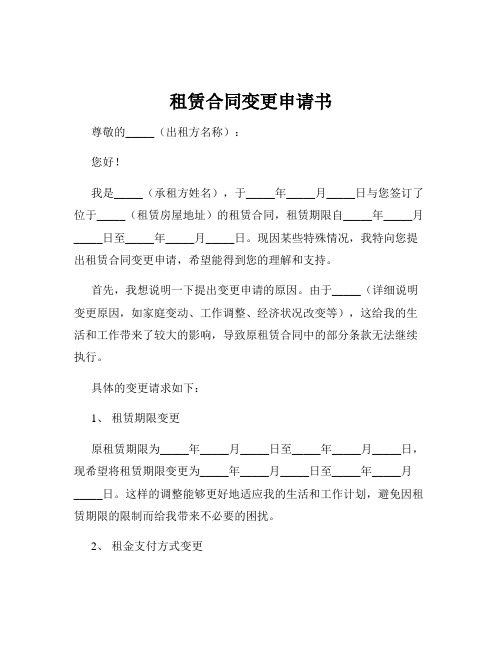 租赁合同变更申请书

尊敬的_____（出租方名称）：

您好！

我是_____（承租方姓名），于_____年_____月_____日与您签订了位于_____（租赁房屋地址）的租赁合同，租赁期限自_____年_____月_____日至_____年_____月_____日。现因某些特殊情况，我特向您提出租赁合同变更申请，希望能得到您的理解和支持。

首先，我想说明一下提出变更申请的原因。由于_____（详细说明变更原因，如家庭变动、工作调整、经济状况改变等），这给我的生活和工作带来了较大的影响，导致原租赁合同中的部分条款无法继续执行。

具体的变更请求如下：

1、 租赁期限变更

原租赁期限为_____年_____月_____日至_____年_____月_____日，现希望将租赁期限变更为_____年_____月_____日至_____年_____月_____日。这样的调整能够更好地适应我的生活和工作计划，避免因租赁期限的限制而给我带来不必要的困扰。

2、 租金支付方式变更